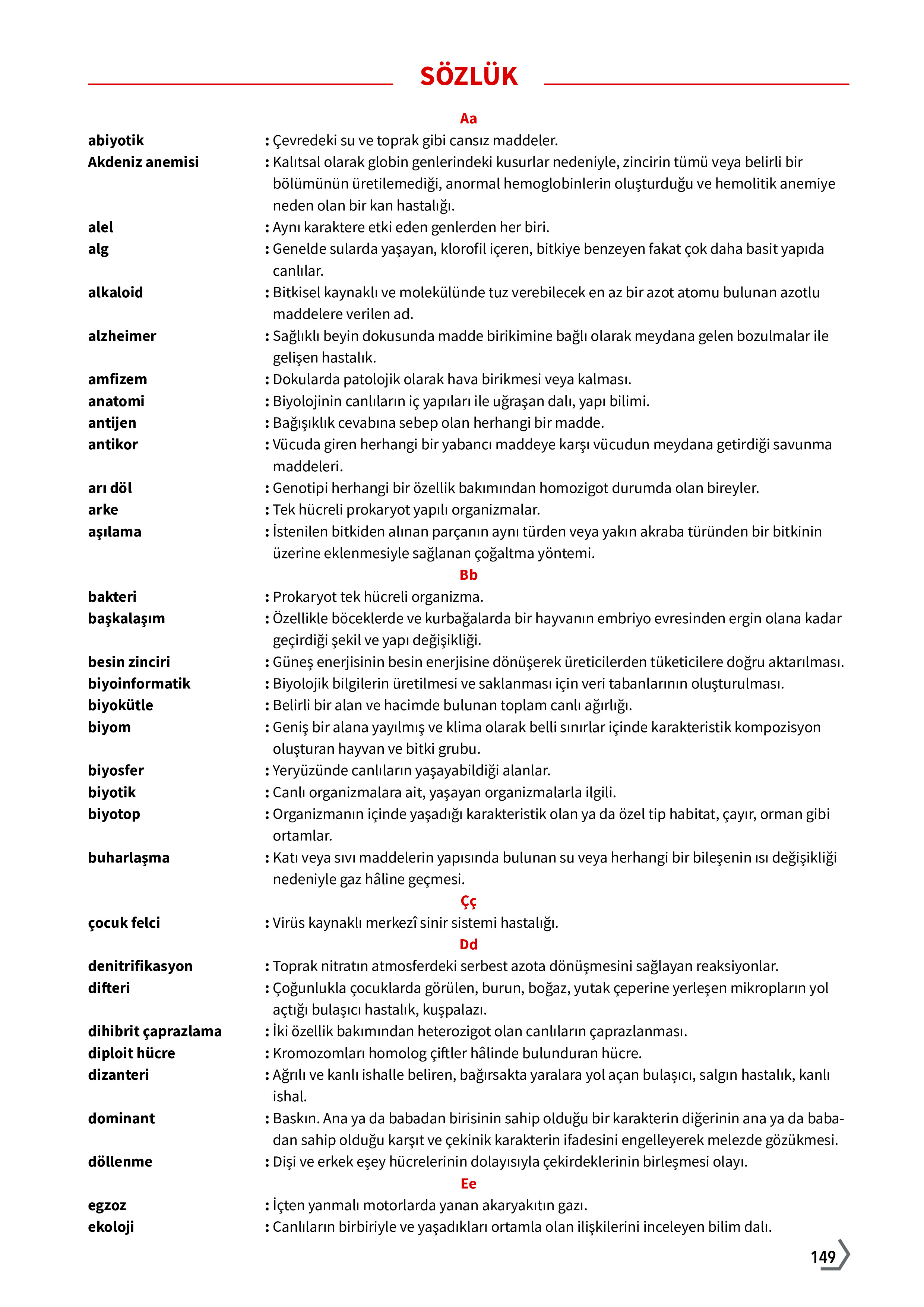 SÖZLÜK

Aa

abiyotik : Çevredeki su ve toprak gibi cansız maddeler.

Akdeniz anemisi : Kalıtsal olarak globin genlerindeki kusurlar nedeniyle, zincirin tümü veya belirli bir bölümünün üretilemediği, anormal hemoglobinlerin oluşturduğu ve hemolitik anemiye neden olan bir kan hastalığı.

alel : Aynı karaktere etki eden genlerden her biri.

alg : Genelde sularda yaşayan, klorofil içeren, bitkiye benzeyen fakat çok daha basit yapıda canlılar.

alkaloid : Bitkisel kaynaklı ve molekülünde tuz verebilecek en az bir azot atomu bulunan azotlu maddelere verilen ad.

alzheimer : Sağlıklı beyin dokusunda madde birikimine bağlı olarak meydana gelen bozulmalar ile gelişen hastalık.

amfizem : Dokularda patolojik olarak hava birikmesi veya kalması.

anatomi : Biyolojinin canlıların iç yapıları ile uğraşan dalı, yapı bilimi.

antijen : Bağışıklık cevabına sebep olan herhangi bir madde.

antikor : Vücuda giren herhangi bir yabancı maddeye karşı vücudun meydana getirdiği savunma maddeleri.

arı döl : Genotipi herhangi bir özellik bakımından homozigot durumda olan bireyler.

arke : Tek hücreli prokaryot yapılı organizmalar.

aşılama : İstenilen bitkiden alınan parçanın aynı türden veya yakın akraba türünden bir bitkinin üzerine eklenmesiyle sağlanan çoğaltma yöntemi.

Bb

bakteri : Prokaryot tek hücreli organizma.

başkalaşım : Özellikle böceklerde ve kurbağalarda bir hayvanın embriyo evresinden ergin olana kadar geçirdiği şekil ve yapı değişikliği.

besin zinciri : Güneş enerjisinin besin enerjisine dönüşerek üreticilerden tüketicilere doğru aktarılması.

biyoinformatik : Biyolojik bilgilerin üretilmesi ve saklanması için veri tabanlarının oluşturulması.

biyokütle : Belirli bir alan ve hacimde bulunan toplam canlı ağırlığı.

biyom : Geniş bir alana yayılmış ve klima olarak belli sınırlar içinde karakteristik kompozisyon oluşturan hayvan ve bitki grubu.

biyosfer : Yeryüzünde canlıların yaşayabildiği alanlar.

biyotik : Canlı organizmalara ait, yaşayan organizmalarla ilgili.

biyotop : Organizmanın içinde yaşadığı karakteristik olan ya da özel tip habitat, çayır, orman gibi ortamlar.

buharlaşma : Katı veya sıvı maddelerin yapısında bulunan su veya herhangi bir bileşenin ısı değişikliği nedeniyle gaz hâline geçmesi.

Çç

çocuk felci : Virüs kaynaklı merkezî sinir sistemi hastalığı.

Dd

denitrifikasyon : Toprak nitratın atmosferdeki serbest azota dönüşmesini sağlayan reaksiyonlar.

difteri : Çoğunlukla çocuklarda görülen, burun, boğaz, yutak çeperine yerleşen mikropların yol açtığı bulaşıcı hastalık, kuşpalazı.

dihibrit çaprazlama : İki özellik bakımından heterozigot olan canlıların çaprazlanması.

diploit hücre : Kromozomları homolog çiftler hâlinde bulunduran hücre.

dizanteri : Ağrılı ve kanlı ishalle beliren, bağırsakta yaralara yol açan bulaşıcı, salgın hastalık, kanlı ishal.

dominant : Baskın. Ana ya da babadan birisinin sahip olduğu bir karakterin diğerinin ana ya da babadan sahip olduğu karşıt ve çekinik karakterin ifadesini engelleyerek melezde gözükmesi.

döllenme : Dişi ve erkek eşey hücrelerinin dolayısıyla çekirdeklerinin birleşmesi olayı.

Ee

egzoz : İçten yanmalı motorlarda yanan akaryakıtın gazı.

ekoloji : Canlıların birbiriyle ve yaşadıkları ortamla olan ilişkilerini inceleyen bilim dalı.

149